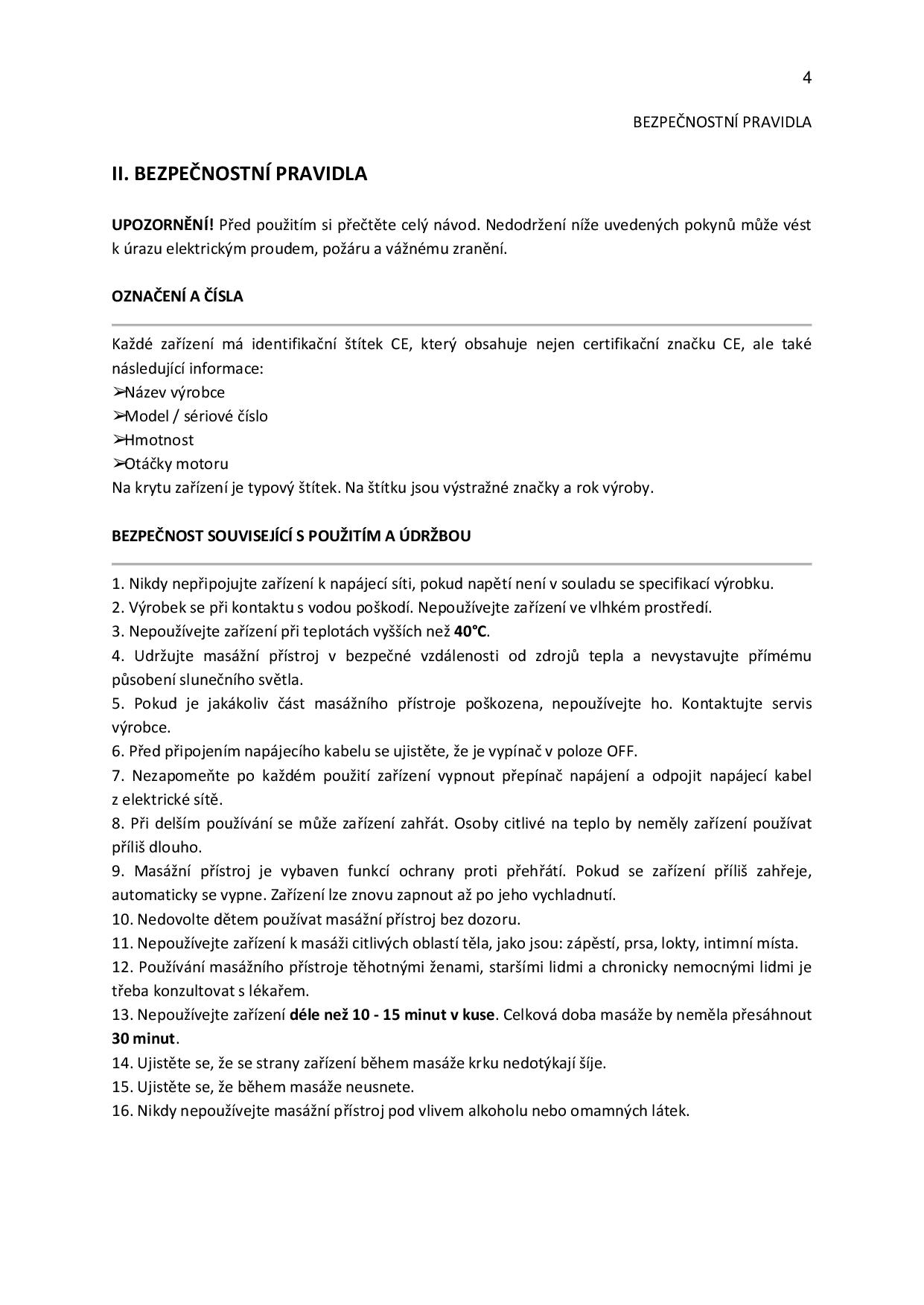 4

BEZPEČNOSTNÍ PRAVIDLA

II. BEZPEČNOSTNÍ PRAVIDLA

UPOZORNĚNÍ! Před použitím si přečtěte celý návod. Nedodržení níže uvedených pokynů může vést k úrazu elektrickým proudem, požáru a vážnému zranění.

OZNAČENÍ A ČÍSLA

Každé zařízení má identifikační štítek CE, který obsahuje nejen certifikační značku CE, ale také následující informace:
➢Název výrobce
➢Model / sériové číslo
➢Hmotnost
➢Otáčky motoru
Na krytu zařízení je typový štítek. Na štítku jsou výstražné značky a rok výroby.

BEZPEČNOST SOUVISEJÍCÍ S POUŽITÍM A ÚDRŽBOU

1. Nikdy nepřipojujte zařízení k napájecí síti, pokud napětí není v souladu se specifikací výrobku.
2. Výrobek se při kontaktu s vodou poškodí. Nepoužívejte zařízení ve vlhkém prostředí.
3. Nepoužívejte zařízení při teplotách vyšších než 40°C.
4. Udržujte masážní přístroj v bezpečné vzdálenosti od zdrojů tepla a nevystavujte přímému působení slunečního světla.
5. Pokud je jakákoliv část masážního přístroje poškozena, nepoužívejte ho. Kontaktujte servis výrobce.
6. Před připojením napájecího kabelu se ujistěte, že je vypínač v poloze OFF.
7. Nezapomeňte po každém použití zařízení vypnout přepínač napájení a odpojit napájecí kabel z elektrické sítě.
8. Při delším používání se může zařízení zahřát. Osoby citlivé na teplo by neměly zařízení používat příliš dlouho.
9. Masážní přístroj je vybaven funkcí ochrany proti přehřátí. Pokud se zařízení příliš zahřeje, automaticky se vypne. Zařízení lze znovu zapnout až po jeho vychladnutí.
10. Nedovolte dětem používat masážní přístroj bez dozoru.
11. Nepoužívejte zařízení k masáži citlivých oblastí těla, jako jsou: zápěstí, prsa, lokty, intimní místa.
12. Používání masážního přístroje těhotnými ženami, staršími lidmi a chronicky nemocnými lidmi je třeba konzultovat s lékařem.
13. Nepoužívejte zařízení déle než 10 - 15 minut v kuse. Celková doba masáže by neměla přesáhnout 30 minut.
14. Ujistěte se, že se strany zařízení během masáže krku nedotýkají šíje.
15. Ujistěte se, že během masáže neusnete.
16. Nikdy nepoužívejte masážní přístroj pod vlivem alkoholu nebo omamných látek.